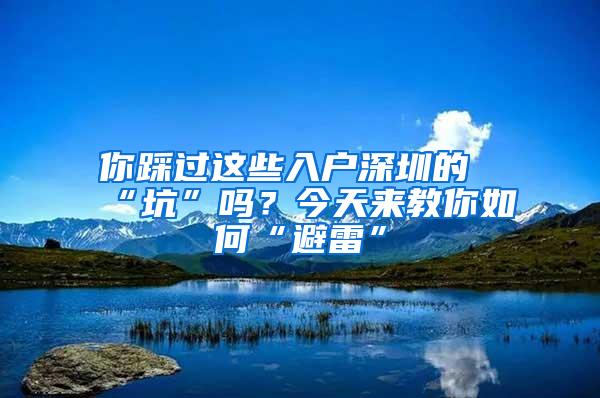 你踩过这些入户深圳的“坑”吗？今天来教你如何“避雷”